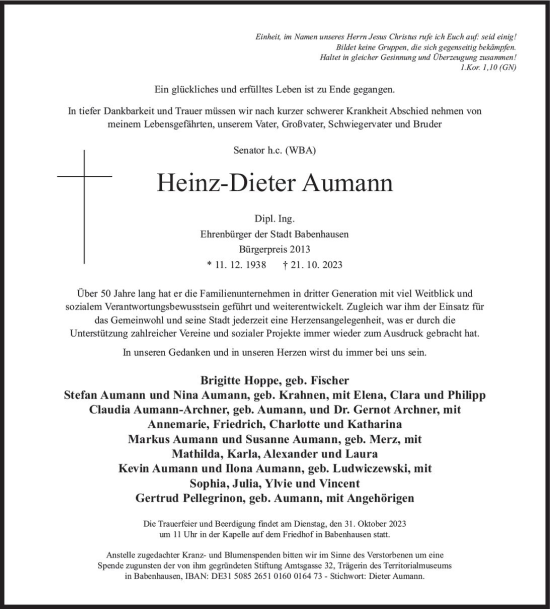 Einheit, im Namen unseres Herrn Jesus Christus rufe ich Euch auf: seid einig!
Bildet keine Gruppen, die sich gegenseitig bekämpfen.
Haltet in gleicher Gesinnung und Überzeugung zusammen!
1.Kor. 1,10 (GN)

Ein glückliches und erfülltes Leben ist zu Ende gegangen.

In tiefer Dankbarkeit und Trauer müssen wir nach kurzer schwerer Krankheit Abschied nehmen von meinem Lebensgefährten, unserem Vater, Großvater, Schwiegervater und Bruder

Senator h.c. (WBA)

Heinz-Dieter Aumann

Dipl. Ing.
Ehrenbürger der Stadt Babenhausen
Bürgerpreis 2013
* 11. 12. 1938 † 21. 10. 2023

Über 50 Jahre lang hat er die Familienunternehmen in dritter Generation mit viel Weitblick und sozialem Verantwortungsbewusstsein geführt und weiterentwickelt. Zugleich war ihm der Einsatz für das Gemeinwohl und seine Stadt jederzeit eine Herzensangelegenheit, was er durch die Unterstützung zahlreicher Vereine und sozialer Projekte immer wieder zum Ausdruck gebracht hat.

In unseren Gedanken und in unseren Herzen wirst du immer bei uns sein.

Brigitte Hoppe, geb. Fischer
Stefan Aumann und Nina Aumann, geb. Krahnen, mit Elena, Clara und Philipp
Claudia Aumann-Archner, geb. Aumann, und Dr. Gernot Archner, mit Annemarie, Friedrich, Charlotte und Katharina
Markus Aumann und Susanne Aumann, geb. Merz, mit Mathilda, Karla, Alexander und Laura
Kevin Aumann und Ilona Aumann, geb. Ludwiczewski, mit Sophia, Julia, Ylvie und Vincent
Gertrud Pellegrinon, geb. Aumann, mit Angehörigen

Die Trauerfeier und Beerdigung findet am Dienstag, den 31. Oktober 2023 um 11 Uhr in der Kapelle auf dem Friedhof in Babenhausen statt.

Anstelle zugedachter Kranz- und Blumenspenden bitten wir im Sinne des Verstorbenen um eine Spende zugunsten der von ihm gegründeten Stiftung Amtsgasse 32, Trägerin des Territorialmuseums in Babenhausen, IBAN: DE31 5085 2651 0160 0164 73 - Stichwort: Dieter Aumann.